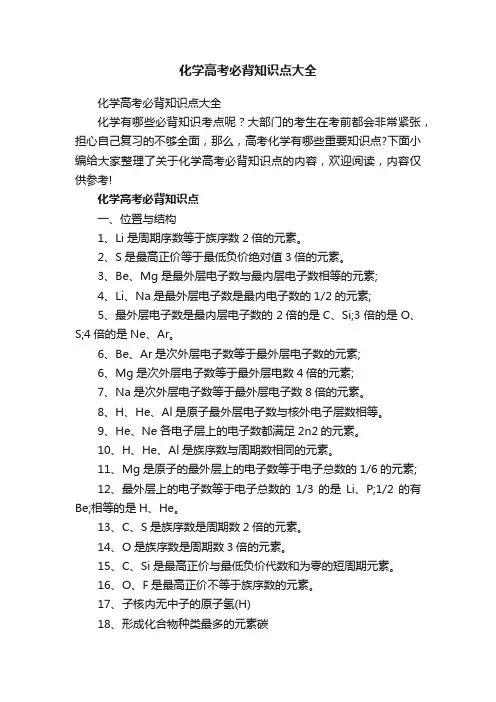 化学高考必背知识点大全

化学高考必背知识点大全

化学有哪些必背知识考点呢？大部门的考生在考前都会非常紧张，担心自己复习的不够全面，那么，高考化学有哪些重要知识点?下面小编给大家整理了关于化学高考必背知识点的内容，欢迎阅读，内容仅供参考!

化学高考必背知识点

一、位置与结构

1、Li 是周期序数等于族序数 2 倍的元素。

2、S 是最高正价等于最低负价绝对值 3 倍的元素。

3、Be、Mg 是最外层电子数与最内层电子数相等的元素;

4、Li、Na 是最外层电子数是最内电子数的 1/2 的元素;

5、最外层电子数是最内层电子数的 2 倍的是 C、Si;3 倍的是 O、S;4 倍的是 Ne、Ar。

6、Be、Ar 是次外层电子数等于最外层电子数的元素;

6、Mg 是次外层电子数等于最外层电数 4 倍的元素;

7、Na 是次外层电子数等于最外层电子数 8 倍的元素。

8、H、He、Al 是原子最外层电子数与核外电子层数相等。

9、He、Ne 各电子层上的电子数都满足 2n2 的元素。

10、H、He、Al 是族序数与周期数相同的元素。

11、Mg 是原子的最外层上的电子数等于电子总数的 1/6 的元素;

12、最外层上的电子数等于电子总数的 1/3 的是 Li、P;1/2 的有 Be;相等的是 H、He。

13、C、S 是族序数是周期数 2 倍的元素。

14、O 是族序数是周期数 3 倍的元素。

15、C、Si 是最高正价与最低负价代数和为零的短周期元素。

16、O、F 是最高正价不等于族序数的元素。

17、子核内无中子的原子氢(H)

18、形成化合物种类最多的元素碳